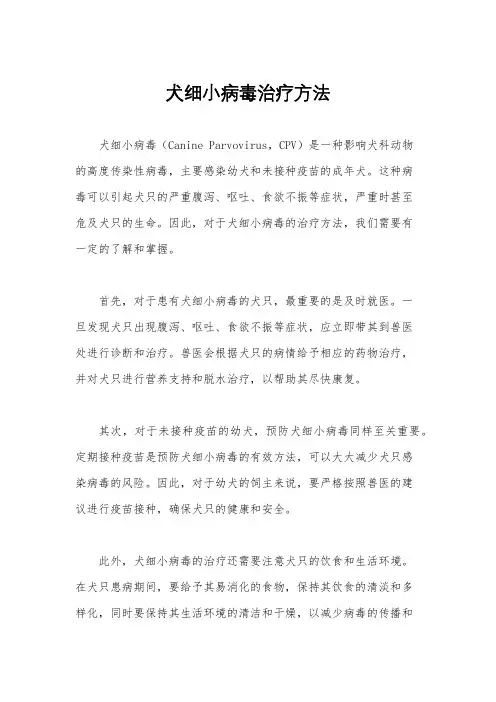 犬细小病毒治疗方法

犬细小病毒（Canine Parvovirus，CPV）是一种影响犬科动物的高度传染性病毒，主要感染幼犬和未接种疫苗的成年犬。这种病毒可以引起犬只的严重腹泻、呕吐、食欲不振等症状，严重时甚至危及犬只的生命。因此，对于犬细小病毒的治疗方法，我们需要有一定的了解和掌握。

首先，对于患有犬细小病毒的犬只，最重要的是及时就医。一旦发现犬只出现腹泻、呕吐、食欲不振等症状，应立即带其到兽医处进行诊断和治疗。兽医会根据犬只的病情给予相应的药物治疗，并对犬只进行营养支持和脱水治疗，以帮助其尽快康复。

其次，对于未接种疫苗的幼犬，预防犬细小病毒同样至关重要。定期接种疫苗是预防犬细小病毒的有效方法，可以大大减少犬只感染病毒的风险。因此，对于幼犬的饲主来说，要严格按照兽医的建议进行疫苗接种，确保犬只的健康和安全。

此外，犬细小病毒的治疗还需要注意犬只的饮食和生活环境。在犬只患病期间，要给予其易消化的食物，保持其饮食的清淡和多样化，同时要保持其生活环境的清洁和干燥，以减少病毒的传播和